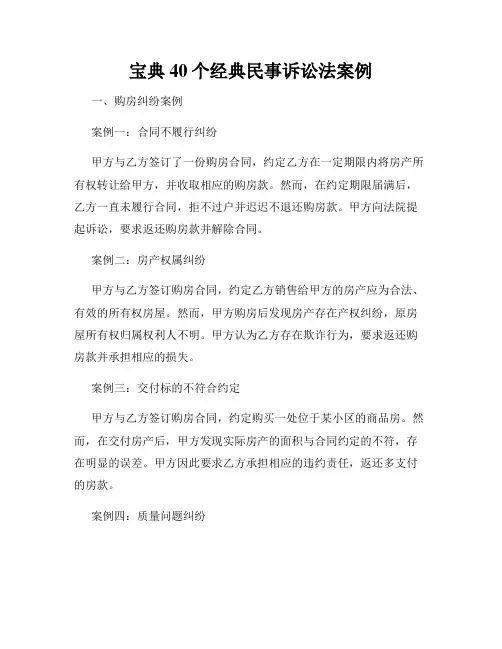 宝典 40 个经典民事诉讼法案例

一、购房纠纷案例

案例一：合同不履行纠纷

甲方与乙方签订了一份购房合同，约定乙方在一定期限内将房产所有权转让给甲方，并收取相应的购房款。然而，在约定期限届满后，乙方一直未履行合同，拒不过户并迟迟不退还购房款。甲方向法院提起诉讼，要求返还购房款并解除合同。

案例二：房产权属纠纷

甲方与乙方签订购房合同，约定乙方销售给甲方的房产应为合法、有效的所有权房屋。然而，甲方购房后发现房产存在产权纠纷，原房屋所有权归属权利人不明。甲方认为乙方存在欺诈行为，要求返还购房款并承担相应的损失。

案例三：交付标的不符合约定

甲方与乙方签订购房合同，约定购买一处位于某小区的商品房。然而，在交付房产后，甲方发现实际房产的面积与合同约定的不符，存在明显的误差。甲方因此要求乙方承担相应的违约责任，返还多支付的房款。

案例四：质量问题纠纷